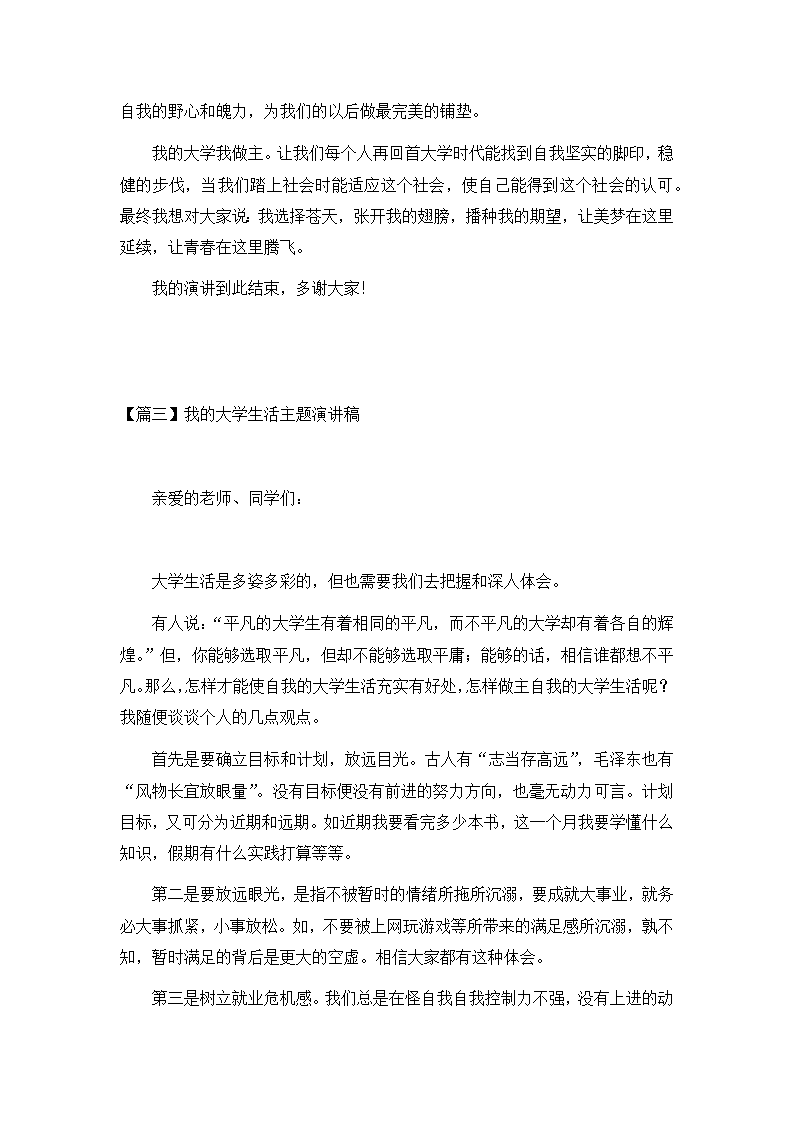 自我的野心和魄力，为我们的以后做最完美的铺垫。

我的大学我做主。让我们每个人再回首大学时代能找到自我坚实的脚印，稳健的步伐，当我们踏上社会时能适应这个社会，使自己能得到这个社会的认可。最终我想对大家说：我选择苍天，张开我的翅膀，播种我的期望，让美梦在这里延续，让青春在这里腾飞。

我的演讲到此结束，多谢大家!

【篇三】我的大学生活主题演讲稿

亲爱的老师、同学们：

大学生活是多姿多彩的，但也需要我们去把握和深人体会。

有人说：“平凡的大学生有着相同的平凡，而不平凡的大学却有着各自的辉煌。”但，你能够选取平凡，但却不能够选取平庸；能够的话，相信谁都想不平凡。那么，怎样才能使自我的大学生活充实有好处，怎样做主自我的大学生活呢？我随便谈谈个人的几点观点。

首先是要确立目标和计划，放远目光。古人有“志当存高远”，毛泽东也有“风物长宜放眼量”。没有目标便没有前进的努力方向，也毫无动力可言。计划目标，又可分为近期和远期。如近期我要看完多少本书，这一个月我要学懂什么知识，假期有什么实践打算等等。

第二是要放远眼光，是指不被暂时的情绪所拖所沉溺，要成就大事业，就务必大事抓紧，小事放松。如，不要被上网玩游戏等所带来的满足感所沉溺，孰不知，暂时满足的背后是更大的空虚。相信大家都有这种体会。

第三是树立就业危机感。我们总是在怪自我自我控制力不强，没有上进的动